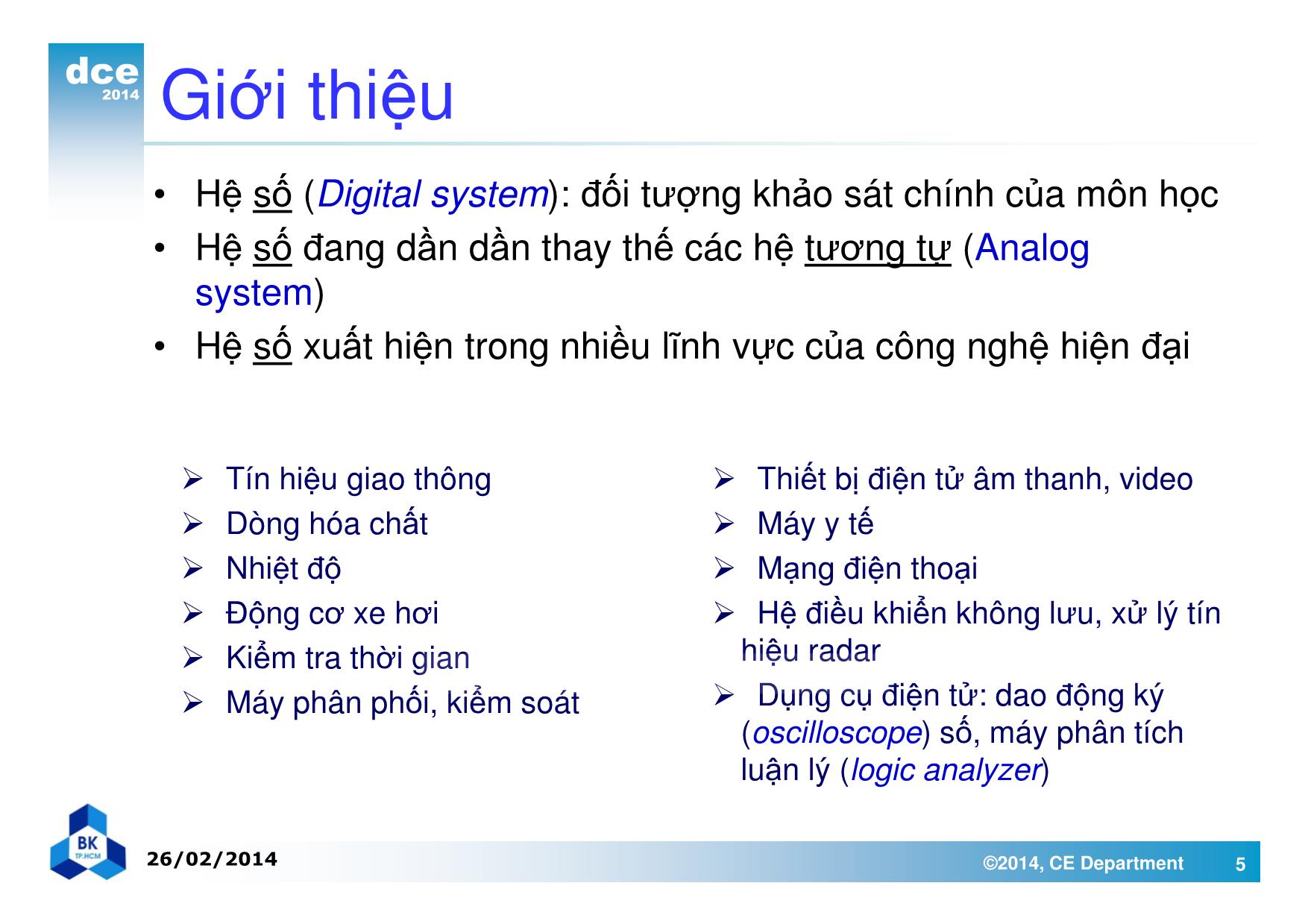 dce
2014

Giới thiệu

• Hệ số (Digital system): đối tượng khảo sát chính của môn học
• Hệ số đang dần dần thay thế các hệ tương tự (Analog system)
• Hệ số xuất hiện trong nhiều lĩnh vực của công nghệ hiện đại

➢ Tín hiệu giao thông
➢ Dòng hóa chất
➢ Nhiệt độ
➢ Động cơ xe hơi
➢ Kiểm tra thời gian
➢ Máy phân phối, kiểm soát

➢ Thiết bị điện tử âm thanh, video
➢ Máy y tế
➢ Mạng điện thoại
➢ Hệ điều khiển không lưu, xử lý tín hiệu radar
➢ Dụng cụ điện tử: dao động ký (oscilloscope) số, máy phân tích luận lý (logic analyzer)

BK
TP.HCM

26/02/2014

©2014, CE Department

5